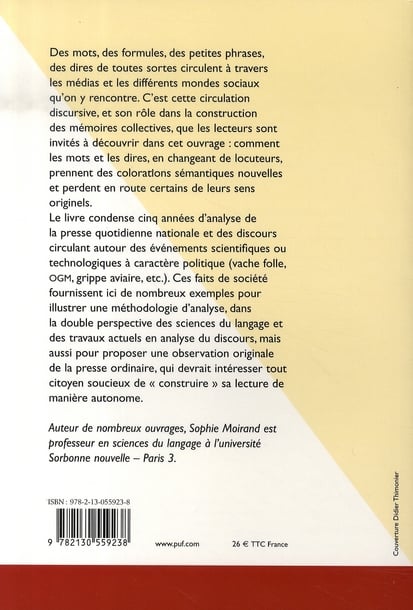 Des mots, des formules, des petites phrases, des dires de toutes sortes circulent à travers les médias et les différents mondes sociaux qu'on y rencontre. C'est cette circulation discursive, et son rôle dans la construction des mémoires collectives, que les lecteurs sont invités à découvrir dans cet ouvrage : comment les mots et les dires, en changeant de locuteurs, prennent des colorations sémantiques nouvelles et perdent en route certains de leurs sens originels.
Le livre condense cinq années d'analyse de la presse quotidienne nationale et des discours circulant autour des événements scientifiques ou technologiques à caractère politique (vache folle, OGM, grippe aviaire, etc.). Ces faits de société fournissent ici de nombreux exemples pour illustrer une méthodologie d'analyse, dans la double perspective des sciences du langage et des travaux actuels en analyse du discours, mais aussi pour proposer une observation originale de la presse ordinaire, qui devrait intéresser tout citoyen soucieux de « construire » sa lecture de manière autonome.

Auteur de nombreux ouvrages, Sophie Moirand est professeur en sciences du langage à l'université Sorbonne nouvelle – Paris 3.

ISBN : 978-2-13-055923-8

9 782130 559238

www.puf.com

26 € TTC France

Couverture Didier Thimonier